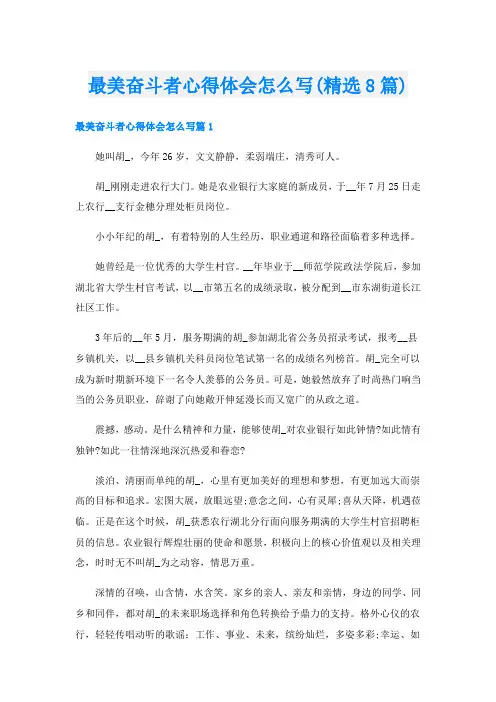 最美奋斗者心得体会怎么写(精选8篇)

最美奋斗者心得体会怎么写篇1

她叫胡_，今年26岁，文文静静，柔弱端庄，清秀可人。

胡_刚刚走进农行大门。她是农业银行大家庭的新成员，于__年7月25日走上农行__支行金穗分理处柜员岗位。

小小年纪的胡_，有着特别的人生经历，职业通道和路径面临着多种选择。

她曾经是一位优秀的大学生村官。__年毕业于__师范学院政法学院后，参加湖北省大学生村官考试，以__市第五名的成绩录取，被分配到__市东湖街道长江社区工作。

3年后的__年5月，服务期满的胡_参加湖北省公务员招录考试，报考__县乡镇机关，以__县乡镇机关科员岗位笔试第一名的成绩名列榜首。胡_完全可以成为新时期新环境下一名令人羡慕的公务员。可是，她毅然放弃了时尚热门响当当的公务员职业，辞谢了向她敞开伸延漫长而又宽广的从政之道。

震撼，感动。是什么精神和力量，能够使胡_对农业银行如此钟情?如此情有独钟?如此一往情深地深沉热爱和眷恋?

淡泊、清丽而单纯的胡_，心里有更加美好的理想和梦想，有更加远大而崇高的目标和追求。宏图大展，放眼远望;意念之间，心有灵犀;喜从天降，机遇莅临。正是在这个时候，胡_获悉农行湖北分行面向服务期满的大学生村官招聘柜员的信息。农业银行辉煌壮丽的使命和愿景，积极向上的核心价值观以及相关理念，时时无不叫胡_为之动容，情思万重。

深情的召唤，山含情，水含笑。家乡的亲人、亲友和亲情，身边的同学、同乡和同伴，都对胡_的未来职场选择和角色转换给予鼎力的支持。格外心仪的农行，轻轻传唱动听的歌谣：工作、事业、未来，缤纷灿烂，多姿多彩;幸运、如